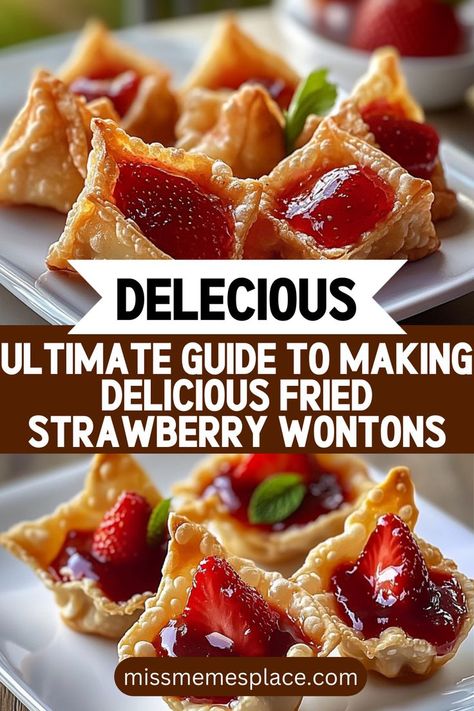 DELECIOUS

ULTIMATE GUIDE TO MAKING DELICIOUS FRIED STRAWBERRY WONTONS

missmemesplace.com